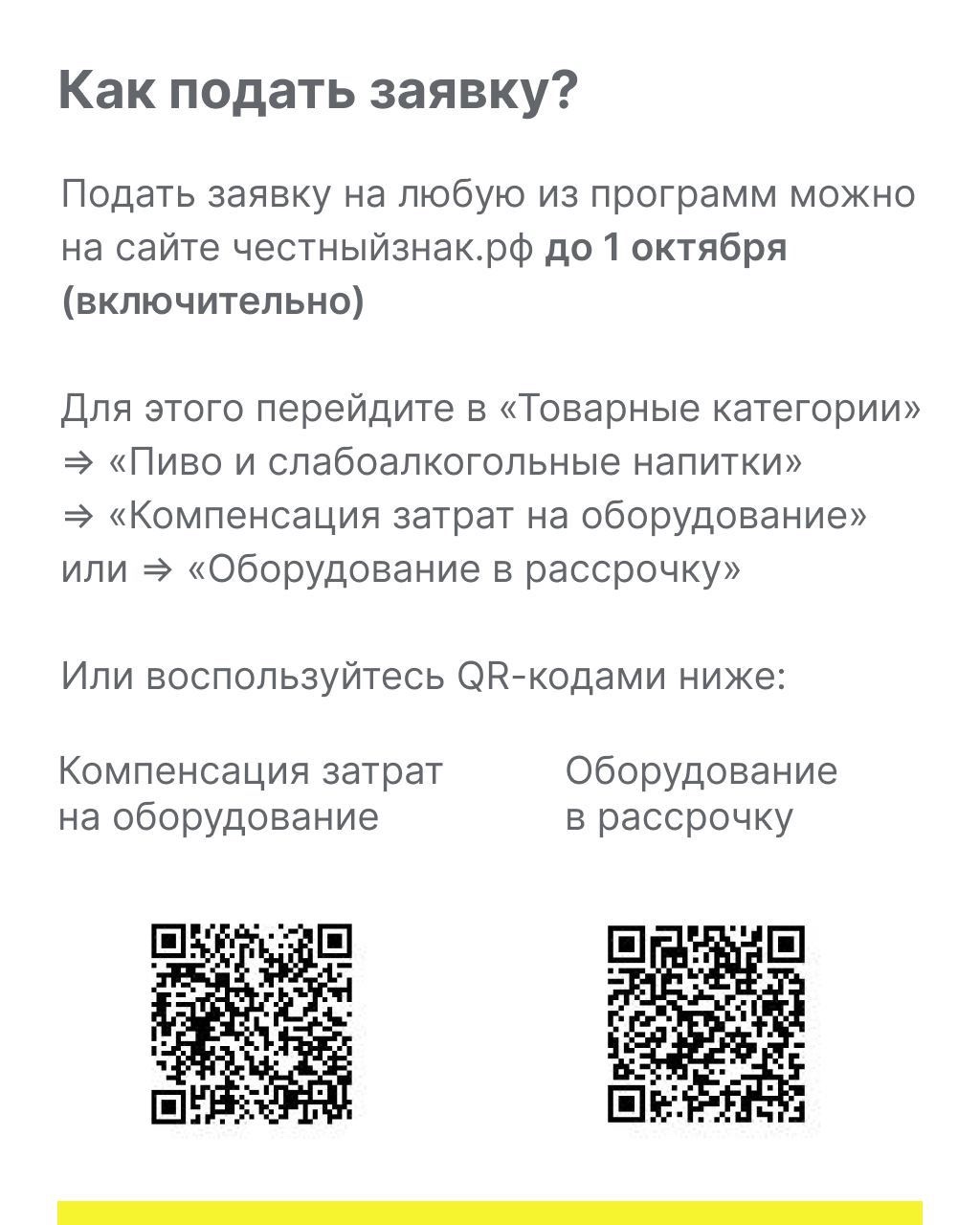 Как подать заявку?

Подать заявку на любую из программ можно на сайте честныйзнак.рф до 1 октября (включительно)

Для этого перейдите в «Товарные категории»
⇒ «Пиво и слабоалкогольные напитки»
⇒ «Компенсация затрат на оборудование»
или ⇒ «Оборудование в рассрочку»

Или воспользуйтесь QR-кодами ниже:

Компенсация затрат
на оборудование

Оборудование
в рассрочку